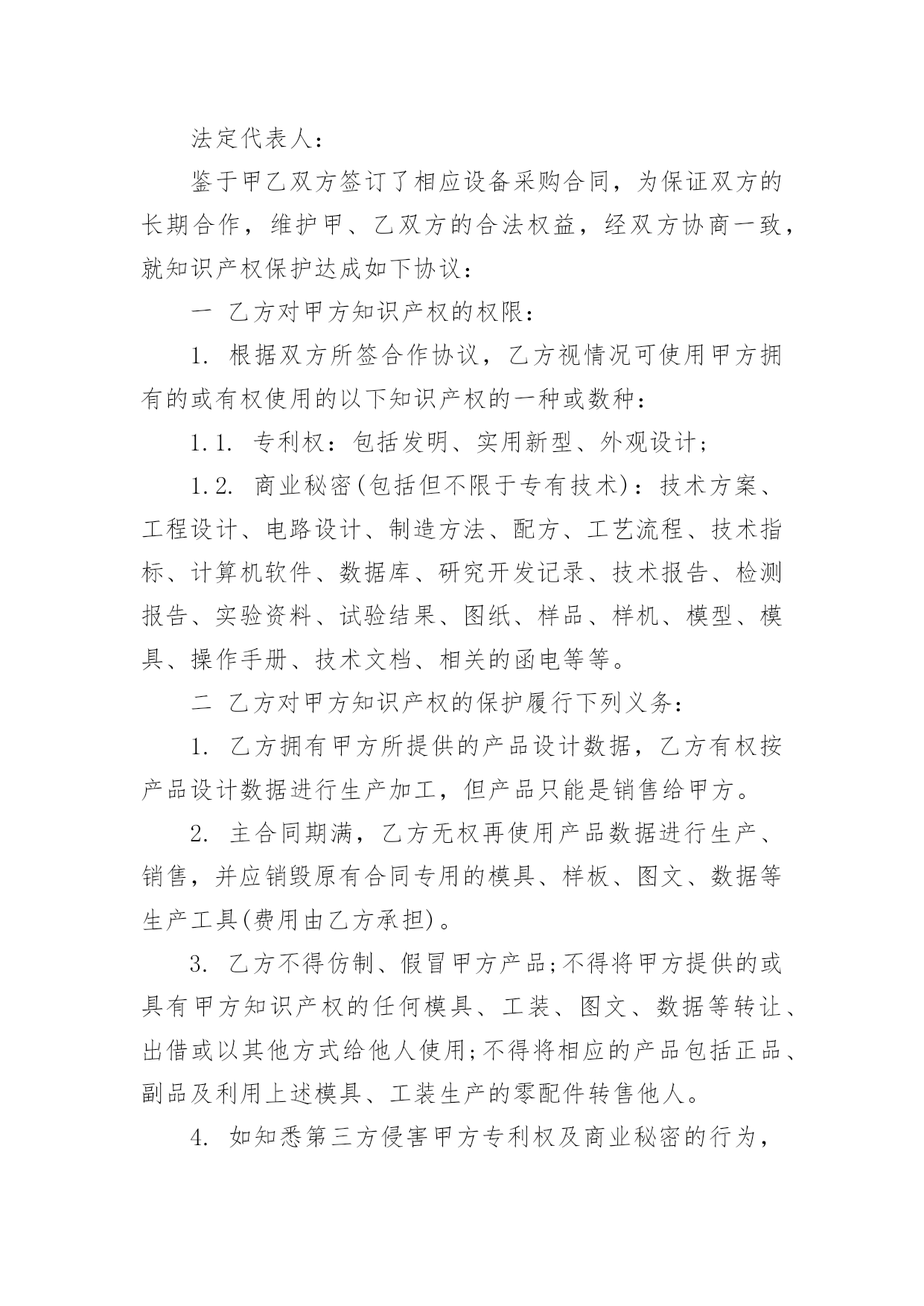 法定代表人：

鉴于甲乙双方签订了相应设备采购合同，为保证双方的长期合作，维护甲、乙双方的合法权益，经双方协商一致，就知识产权保护达成如下协议：

一 乙方对甲方知识产权的权限：

1. 根据双方所签合作协议，乙方视情况可使用甲方拥有的或有权使用的以下知识产权的一种或数种：

1.1. 专利权：包括发明、实用新型、外观设计；

1.2. 商业秘密(包括但不限于专有技术)：技术方案、工程设计、电路设计、制造方法、配方、工艺流程、技术指标、计算机软件、数据库、研究开发记录、技术报告、检测报告、实验资料、试验结果、图纸、样品、样机、模型、模具、操作手册、技术文档、相关的函电等等。

二 乙方对甲方知识产权的保护履行下列义务：

1. 乙方拥有甲方所提供的产品设计数据，乙方有权按产品设计数据进行生产加工，但产品只能是销售给甲方。

2. 主合同期满，乙方无权再使用产品数据进行生产、销售，并应销毁原有合同专用的模具、样板、图文、数据等生产工具(费用由乙方承担)。

3. 乙方不得仿制、假冒甲方产品;不得将甲方提供的或具有甲方知识产权的任何模具、工装、图文、数据等转让、出借或以其他方式给他人使用;不得将相应的产品包括正品、副品及利用上述模具、工装生产的零配件转售他人。

4. 如知悉第三方侵害甲方专利权及商业秘密的行为，